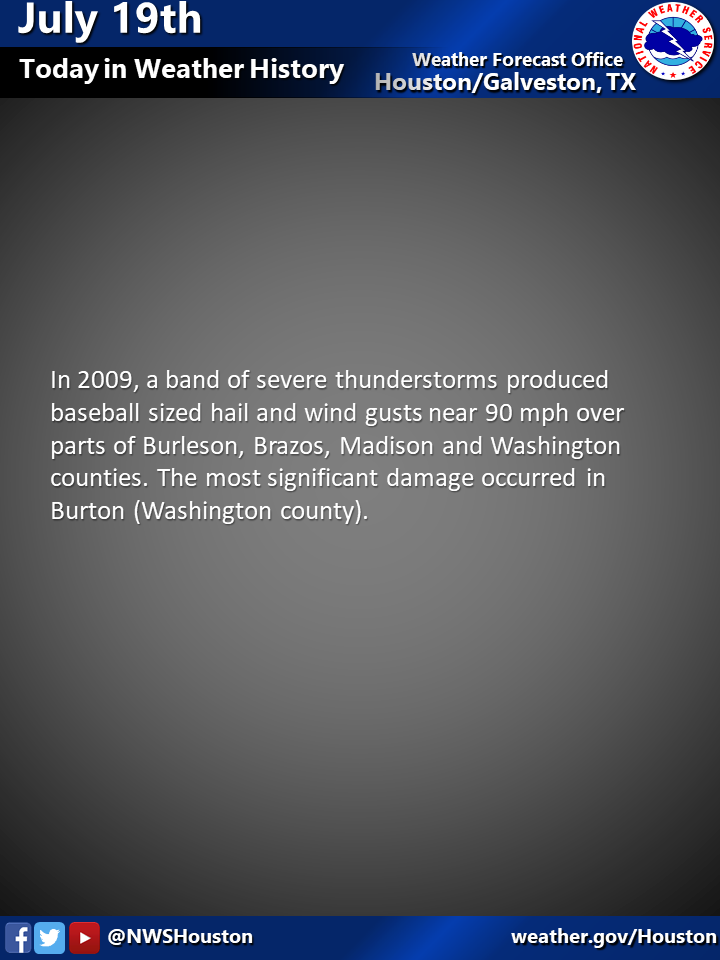 July 19th

Today in Weather History

Weather Forecast Office
Houston/Galveston, TX

NATIONAL WEATHER SERVICE

In 2009, a band of severe thunderstorms produced baseball sized hail and wind gusts near 90 mph over parts of Burleson, Brazos, Madison and Washington counties. The most significant damage occurred in Burton (Washington county).

@NWSHouston

weather.gov/Houston